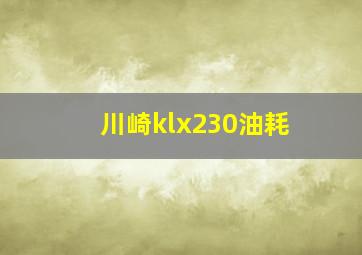 川崎klx230油耗